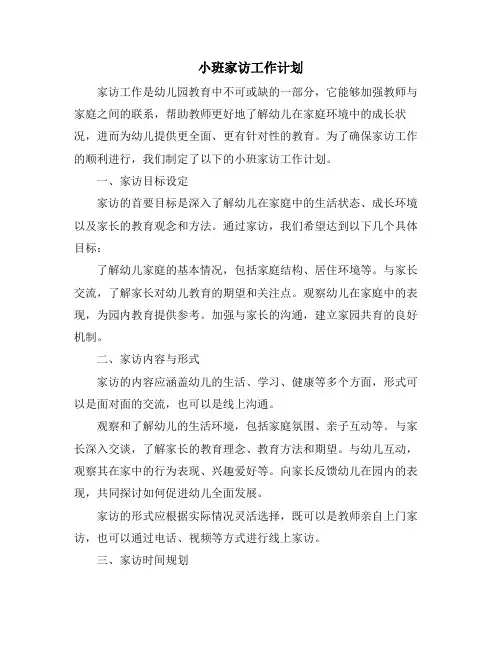 小班家访工作计划

家访工作是幼儿园教育中不可或缺的一部分，它能够加强教师与家庭之间的联系，帮助教师更好地了解幼儿在家庭环境中的成长状况，进而为幼儿提供更全面、更有针对性的教育。为了确保家访工作的顺利进行，我们制定了以下的小班家访工作计划。

一、家访目标设定

家访的首要目标是深入了解幼儿在家庭中的生活状态、成长环境以及家长的教育观念和方法。通过家访，我们希望达到以下几个具体目标：

了解幼儿家庭的基本情况，包括家庭结构、居住环境等。与家长交流，了解家长对幼儿教育的期望和关注点。观察幼儿在家庭中的表现，为园内教育提供参考。加强与家长的沟通，建立家园共育的良好机制。

二、家访内容与形式

家访的内容应涵盖幼儿的生活、学习、健康等多个方面，形式可以是面对面的交流，也可以是线上沟通。

观察和了解幼儿的生活环境，包括家庭氛围、亲子互动等。与家长深入交谈，了解家长的教育理念、教育方法和期望。与幼儿互动，观察其在家中的行为表现、兴趣爱好等。向家长反馈幼儿在园内的表现，共同探讨如何促进幼儿全面发展。

家访的形式应根据实际情况灵活选择，既可以是教师亲自上门家访，也可以通过电话、视频等方式进行线上家访。

三、家访时间规划